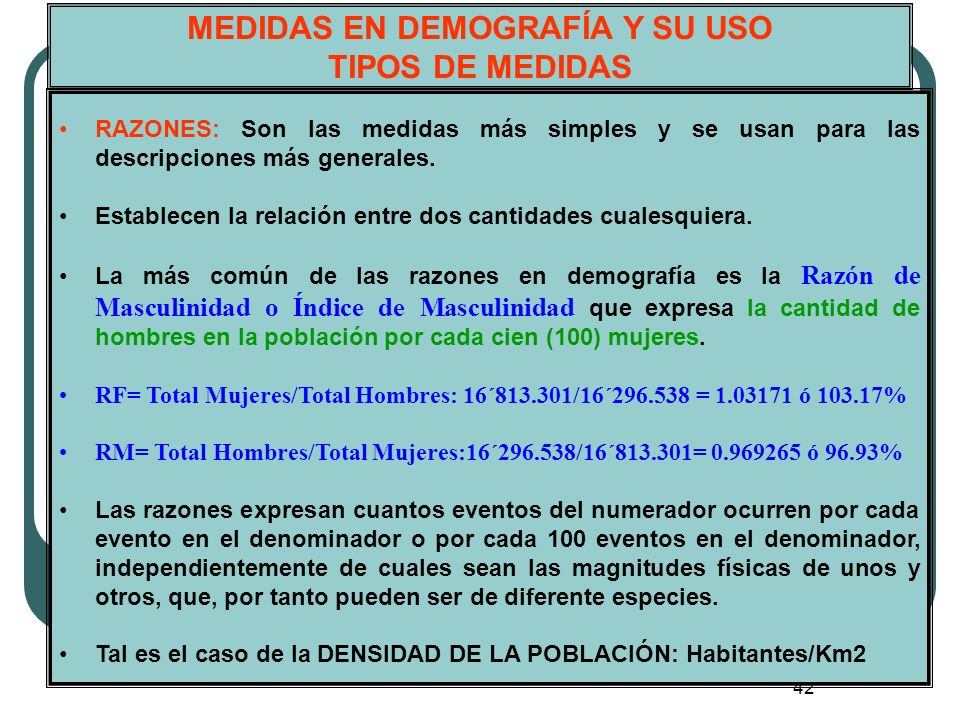 MEDIDAS EN DEMOGRAFÍA Y SU USO
TIPOS DE MEDIDAS

• RAZONES: Son las medidas más simples y se usan para las descripciones más generales.

• Establecen la relación entre dos cantidades cualesquiera.

• La más común de las razones en demografía es la Razón de Masculinidad o Índice de Masculinidad que expresa la cantidad de hombres en la población por cada cien (100) mujeres.

• RF= Total Mujeres/Total Hombres: 16´813.301/16´296.538 = 1.03171 ó 103.17%

• RM= Total Hombres/Total Mujeres:16´296.538/16´813.301= 0.969265 ó 96.93%

• Las razones expresan cuantos eventos del numerador ocurren por cada evento en el denominador o por cada 100 eventos en el denominador, independientemente de cuales sean las magnitudes físicas de unos y otros, que, por tanto pueden ser de diferente especies.

• Tal es el caso de la DENSIDAD DE LA POBLACIÓN: Habitantes/Km2

42